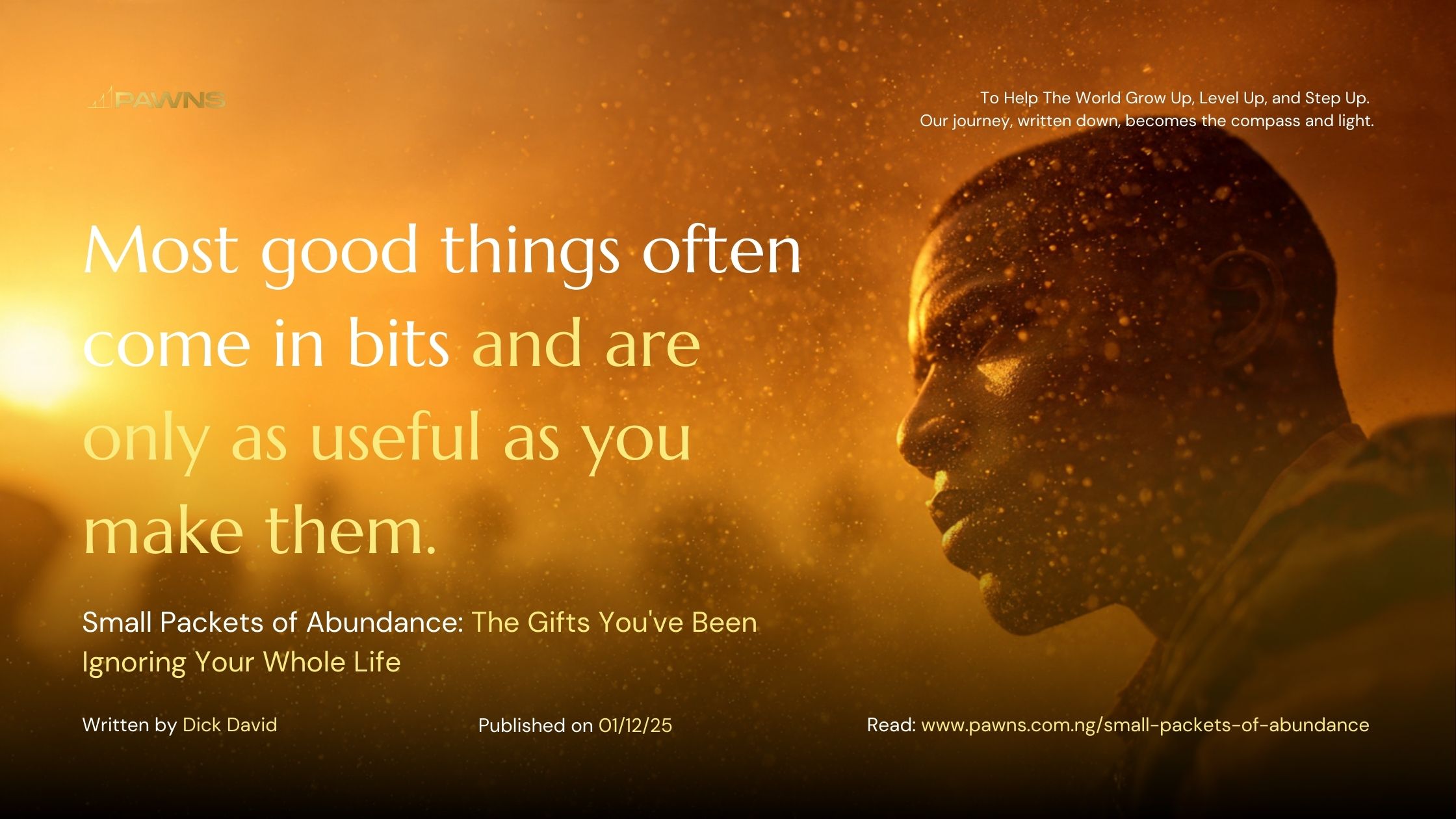 PAWNS

To Help The World Grow Up, Level Up, and Step Up.
Our journey, written down, becomes the compass and light.

Most good things often come in bits and are only as useful as you make them.

Small Packets of Abundance: The Gifts You've Been Ignoring Your Whole Life

Written by Dick David

Published on 01/12/25

Read: www.pawns.com.ng/small-packets-of-abundance